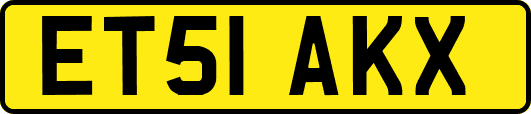 ET51 AKX